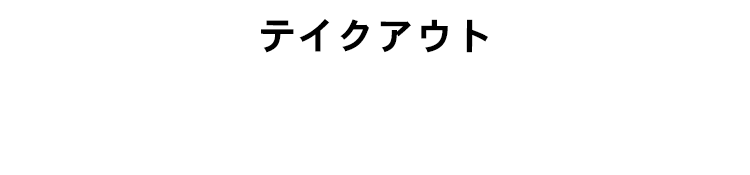 テイクアウト